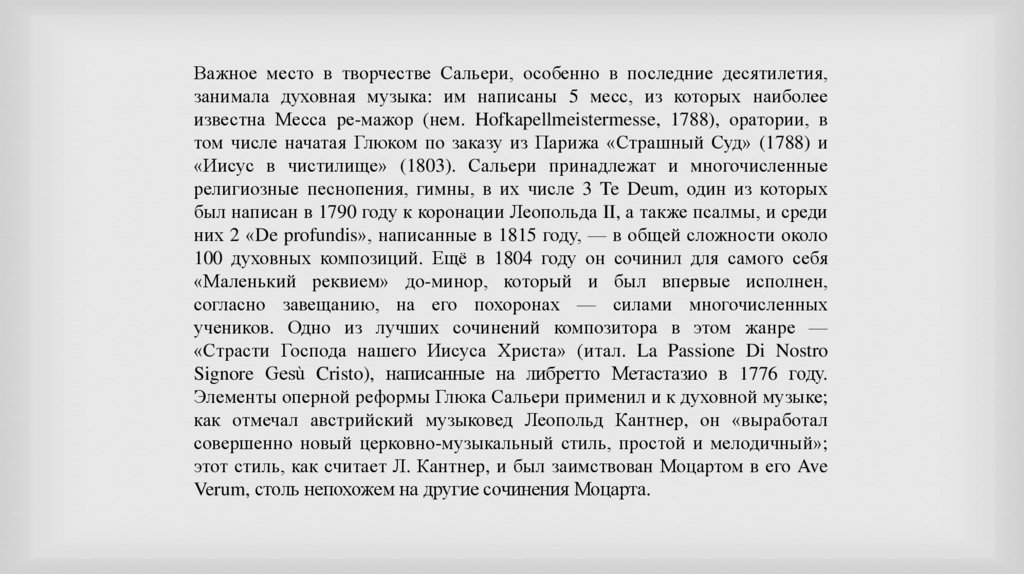 Важное место в творчестве Сальери, особенно в последние десятилетия, занимала духовная музыка: им написаны 5 месс, из которых наиболее известна Месса ре-мажор (нем. Hofkapellmeistermesse, 1788), оратории, в том числе начатая Глюком по заказу из Парижа «Страшный Суд» (1788) и «Иисус в чистилище» (1803). Сальери принадлежат и многочисленные религиозные песнопения, гимны, в их числе 3 Te Deum, один из которых был написан в 1790 году к коронации Леопольда II, а также псалмы, и среди них 2 «De profundis», написанные в 1815 году, — в общей сложности около 100 духовных композиций. Ещё в 1804 году он сочинил для самого себя «Маленький реквием» до-минор, который и был впервые исполнен, согласно завещанию, на его похоронах — силами многочисленных учеников. Одно из лучших сочинений композитора в этом жанре — «Страсти Господа нашего Иисуса Христа» (итал. La Passione Di Nostro Signore Gesù Cristo), написанные на либретто Метастазио в 1776 году. Элементы оперной реформы Глюка Сальери применил и к духовной музыке; как отмечал австрийский музыковед Леопольд Кантнер, он «выработал совершенно новый церковно-музыкальный стиль, простой и мелодичный»; этот стиль, как считает Л. Кантнер, и был заимствован Моцартом в его Ave Verum, столь непохожем на другие сочинения Моцарта.